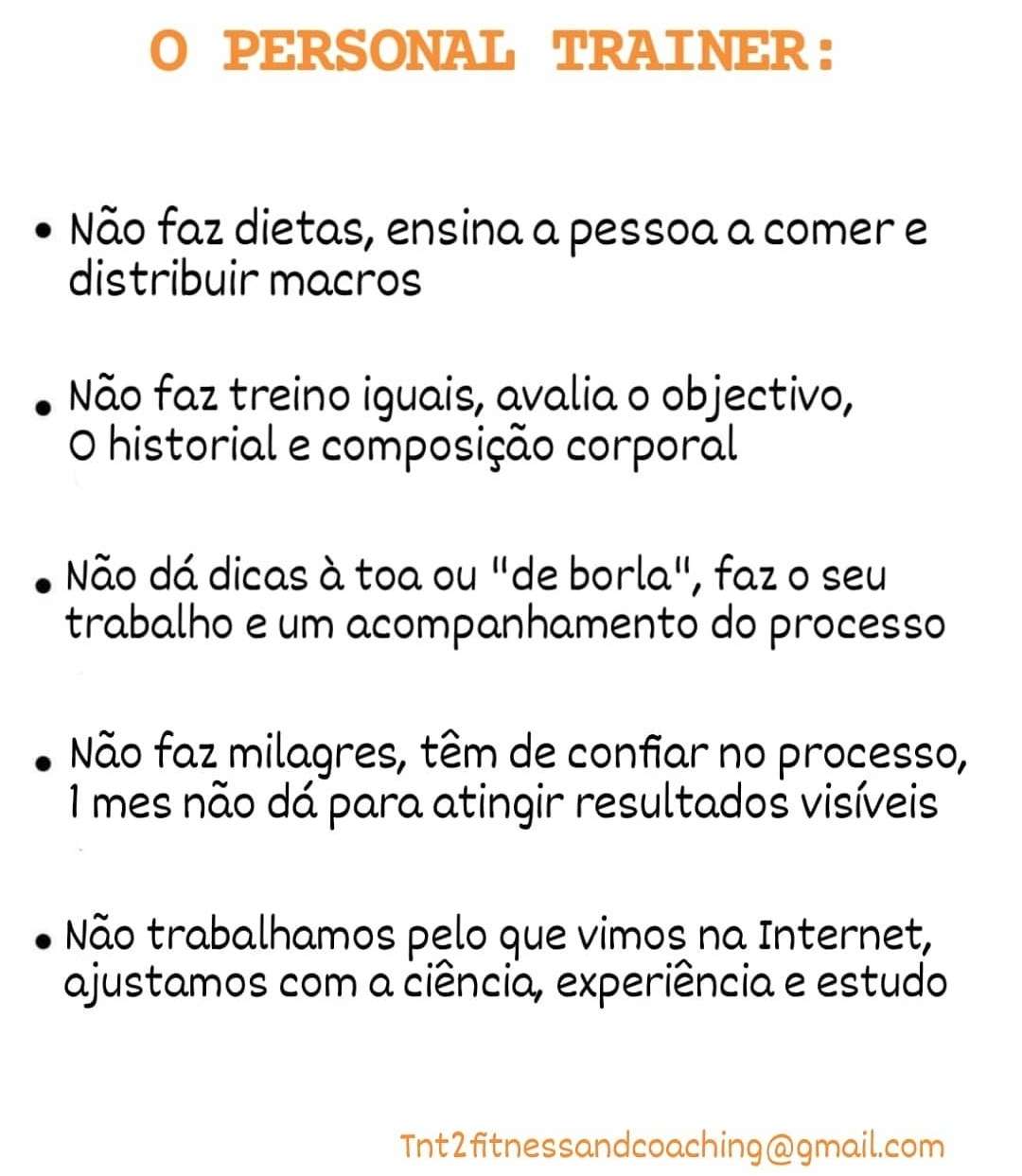 O PERSONAL TRAINER:

• Não faz dietas, ensina a pessoa a comer e distribuir macros

• Não faz treino iguais, avalia o objectivo, O historial e composição corporal

• Não dá dicas à toa ou "de borla", faz o seu trabalho e um acompanhamento do processo

• Não faz milagres, têm de confiar no processo, 1 mes não dá para atingir resultados visíveis

• Não trabalhamos pelo que vimos na Internet, ajustamos com a ciência, experiência e estudo

Tnt2fitnessandcoaching@gmail.com